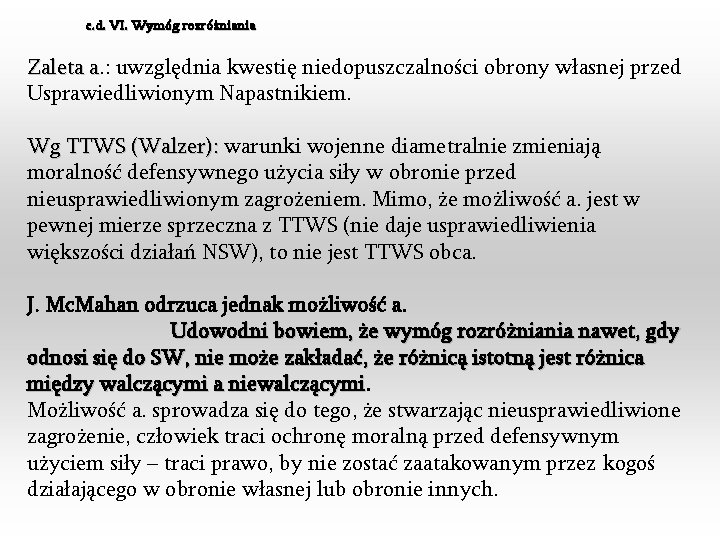 c.d. VI. Wymóg rozróżniania

Zaleta a.: uwzględnia kwestię niedopuszczalności obrony własnej przed Usprawiedliwionym Napastnikiem.

Wg TTWS (Walzer): warunki wojenne diametralnie zmieniają moralność defensywnego użycia siły w obronie przed nieusprawiedliwionym zagrożeniem. Mimo, że możliwość a. jest w pewnej mierze sprzeczna z TTWS (nie daje usprawiedliwienia większości działań NSW), to nie jest TTWS obca.

J. McMahan odrzuca jednak możliwość a.

Udowodni bowiem, że wymóg rozróżniania nawet, gdy odnosi się do SW, nie może zakładać, że różnicą istotną jest różnica między walczącymi a niewalczącymi.

Możliwość a. sprowadza się do tego, że stwarzając nieusprawiedliwione zagrożenie, człowiek traci ochronę moralną przed defensywnym użyciem siły – traci prawo, by nie zostać zaatakowanym przez kogoś działającego w obronie własnej lub obronie innych.